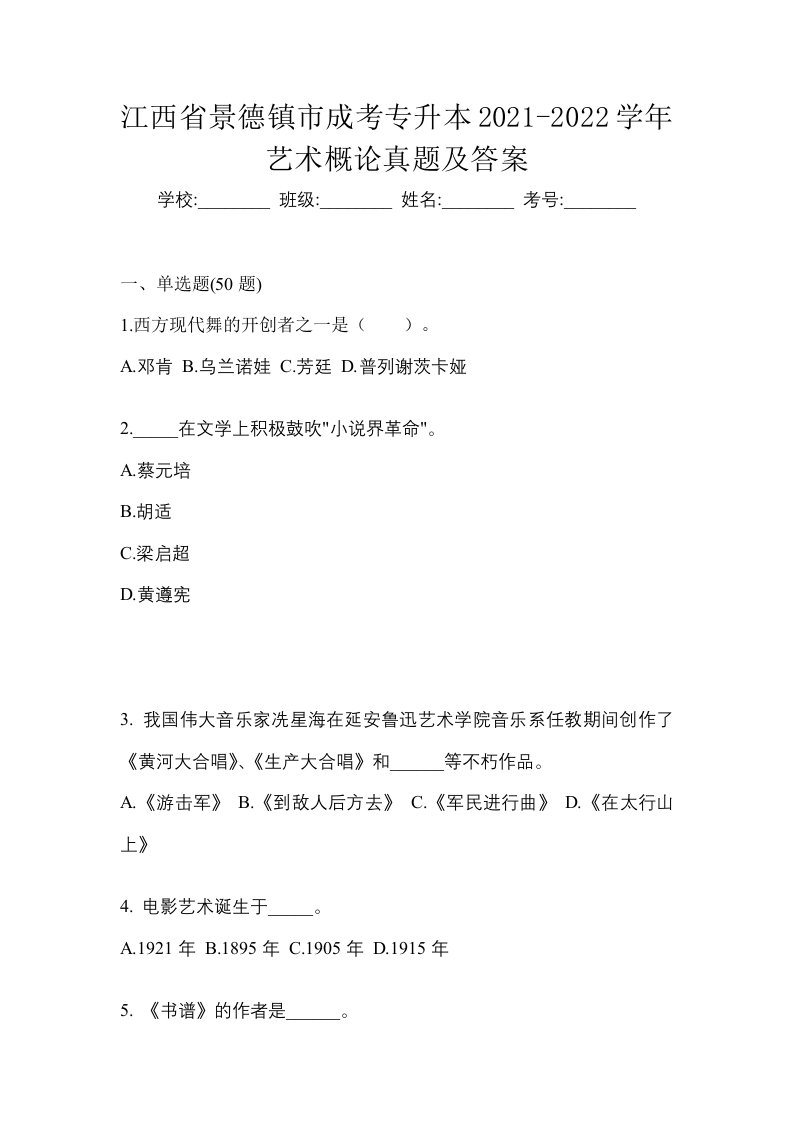 江西省景德镇市成考专升本2021-2022学年艺术概论真题及答案

学校:________ 班级:________ 姓名:________ 考号:________

一、单选题(50 题)

1.西方现代舞的开创者之一是（　　）。

A.邓肯 B.乌兰诺娃 C.芳廷 D.普列谢茨卡娅

2._____在文学上积极鼓吹"小说界革命"。

A.蔡元培

B.胡适

C.梁启超

D.黄遵宪

3. 我国伟大音乐家冼星海在延安鲁迅艺术学院音乐系任教期间创作了《黄河大合唱》、《生产大合唱》和______等不朽作品。

A.《游击军》 B.《到敌人后方去》 C.《军民进行曲》 D.《在太行山上》

4. 电影艺术诞生于_____。

A.1921 年 B.1895 年 C.1905 年 D.1915 年

5. 《书谱》的作者是______。